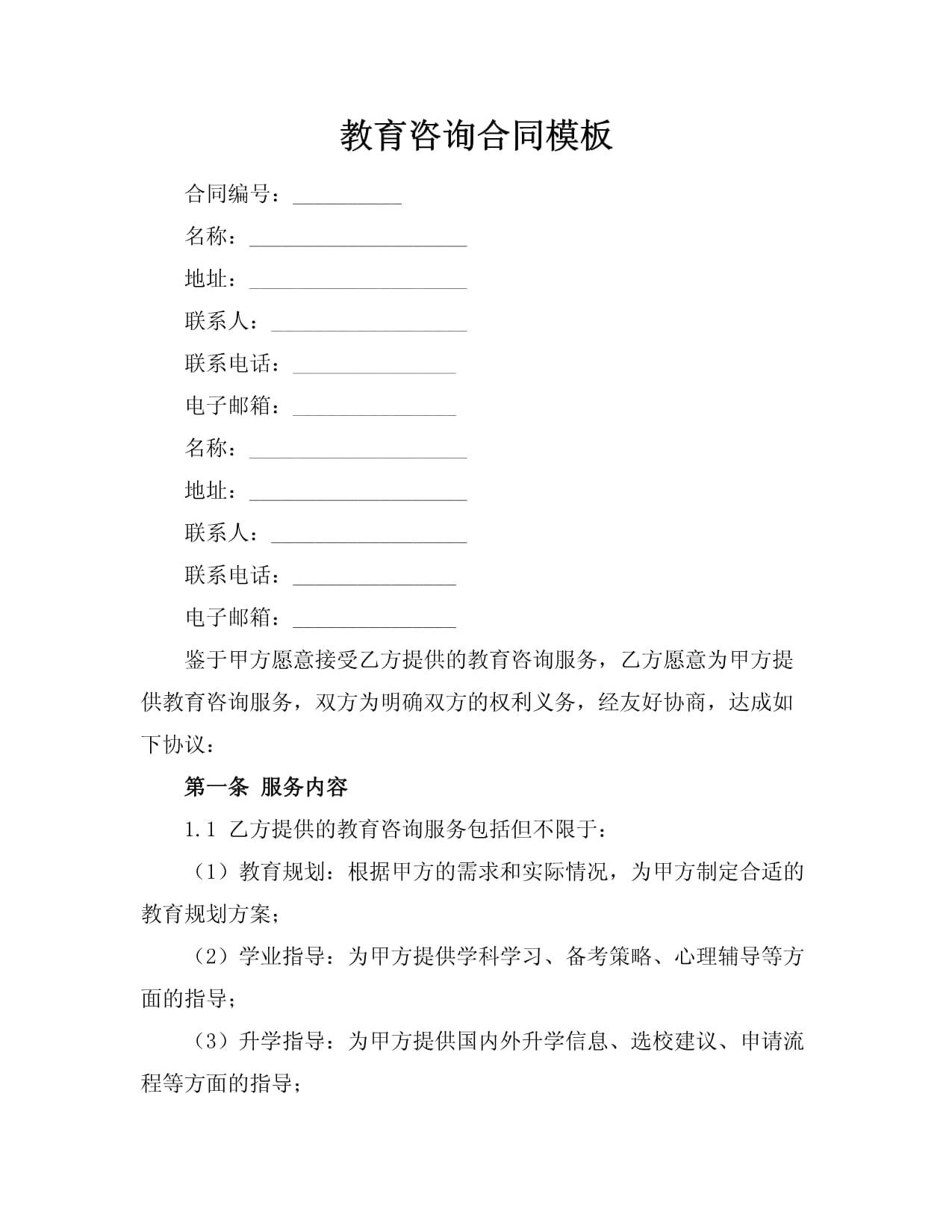 教育咨询合同模板

合同编号：__________

名称：____________________

地址：____________________

联系人：__________________

联系电话：_______________

电子邮箱：_______________

名称：____________________

地址：____________________

联系人：__________________

联系电话：_______________

电子邮箱：_______________

鉴于甲方愿意接受乙方提供的教育咨询服务，乙方愿意为甲方提供教育咨询服务，双方为明确双方的权利义务，经友好协商，达成如下协议：

第一条 服务内容

1.1 乙方提供的教育咨询服务包括但不限于：

（1）教育规划：根据甲方的需求和实际情况，为甲方制定合适的教育规划方案；

（2）学业指导：为甲方提供学科学习、备考策略、心理辅导等方面的指导；

（3）升学指导：为甲方提供国内外升学信息、选校建议、申请流程等方面的指导；